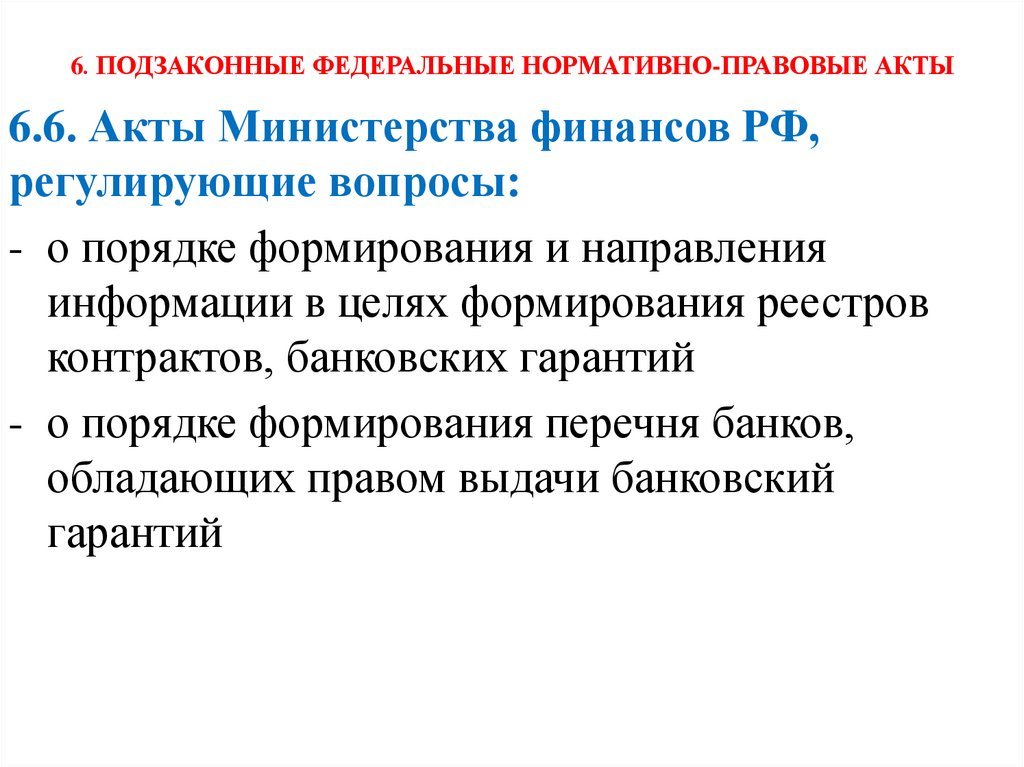 6. ПОДЗАКОННЫЕ ФЕДЕРАЛЬНЫЕ НОРМАТИВНО-ПРАВОВЫЕ АКТЫ

6.6. Акты Министерства финансов РФ, регулирующие вопросы:

- о порядке формирования и направления информации в целях формирования реестров контрактов, банковских гарантий

- о порядке формирования перечня банков, обладающих правом выдачи банковский гарантий